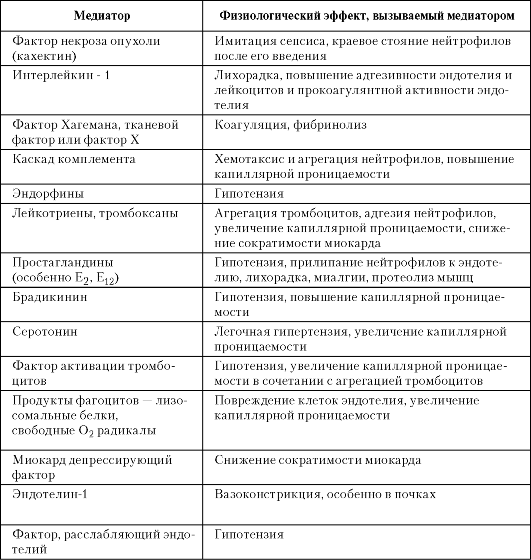 | Медиатор | Физиологический эффект, вызываемый медиатором |
|---|---|
| Фактор некроза опухоли (кахектин) | Имитация сепсиса, краевое стояние нейтрофилов после его введения |
| Интерлейкин - 1 | Лихорадка, повышение адгезивности эндотелия и лейкоцитов и прокоагулянтной активности эндотелия |
| Фактор Хагемана, тканевой фактор или фактор X | Коагуляция, фибринолиз |
| Каскад комплемента | Хемотаксис и агрегация нейтрофилов, повышение капиллярной проницаемости |
| Эндорфины | Гипотензия |
| Лейкотриены, тромбоксаны | Агрегация тромбоцитов, адгезия нейтрофилов, увеличение капиллярной проницаемости, снижение сократимости миокарда |
| Простагландины (особенно $E_2$, $E_{12}$) | Гипотензия, прилипание нейтрофилов к эндотелию, лихорадка, миалгии, протеолиз мышц |
| Брадикинин | Гипотензия, повышение капиллярной проницаемости |
| Серотонин | Легочная гипертензия, увеличение капиллярной проницаемости |
| Фактор активации тромбоцитов | Гипотензия, увеличение капиллярной проницаемости в сочетании с агрегацией тромбоцитов |
| Продукты фагоцитов — лизосомальные белки, свободные $O_2$ радикалы | Повреждение клеток эндотелия, увеличение капиллярной проницаемости |
| Миокард депрессирующий фактор | Снижение сократимости миокарда |
| Эндотелин-1 | Вазоконстрикция, особенно в почках |
| Фактор, расслабляющий эндотелий | Гипотензия |